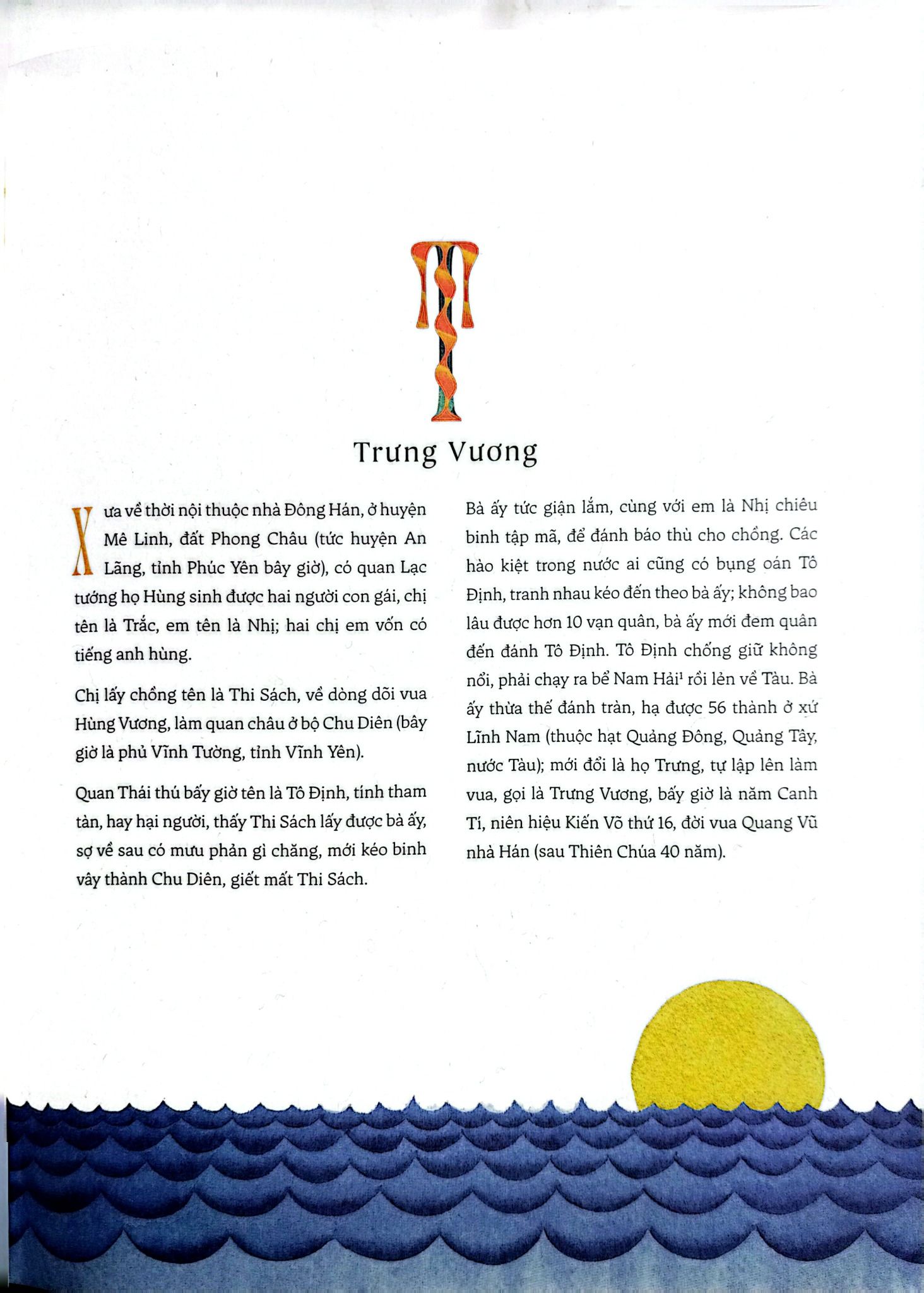 T

Trưng Vương

Xưa về thời nội thuộc nhà Đông Hán, ở huyện Mê Linh, đất Phong Châu (tức huyện An Lãng, tỉnh Phúc Yên bây giờ), có quan Lạc tướng họ Hùng sinh được hai người con gái, chị tên là Trắc, em tên là Nhị; hai chị em vốn có tiếng anh hùng.

Chị lấy chồng tên là Thi Sách, về dòng dõi vua Hùng Vương, làm quan châu ở bộ Chu Diên (bây giờ là phủ Vĩnh Tường, tỉnh Vĩnh Yên).

Quan Thái thú bấy giờ tên là Tô Định, tính tham tàn, hay hại người, thấy Thi Sách lấy được bà ấy, sợ về sau có mưu phản gì chăng, mới kéo binh vây thành Chu Diên, giết mất Thi Sách.

Bà ấy tức giận lắm, cùng với em là Nhị chiêu binh tập mã, để đánh báo thù cho chồng. Các hào kiệt trong nước ai cũng có bụng oán Tô Định, tranh nhau kéo đến theo bà ấy; không bao lâu được hơn 10 vạn quân, bà ấy mới đem quân đến đánh Tô Định. Tô Định chống giữ không nổi, phải chạy ra bể Nam Hải$^1$ rồi lẻn về Tàu. Bà ấy thừa thế đánh tràn, hạ được 56 thành ở xứ Lĩnh Nam (thuộc hạt Quảng Đông, Quảng Tây, nước Tàu); mới đổi là họ Trưng, tự lập lên làm vua, gọi là Trưng Vương, bấy giờ là năm Canh Tí, niên hiệu Kiến Võ thứ 16, đời vua Quang Vũ nhà Hán (sau Thiên Chúa 40 năm).